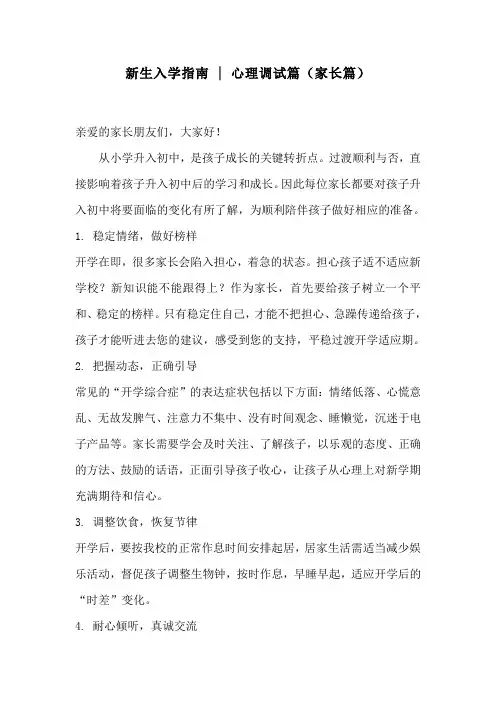 新生入学指南 ｜ 心理调试篇（家长篇）

亲爱的家长朋友们，大家好！

从小学升入初中，是孩子成长的关键转折点。过渡顺利与否，直接影响着孩子升入初中后的学习和成长。因此每位家长都要对孩子升入初中将要面临的变化有所了解，为顺利陪伴孩子做好相应的准备。

1. 稳定情绪，做好榜样

开学在即，很多家长会陷入担心，着急的状态。担心孩子适不适应新学校？新知识能不能跟得上？作为家长，首先要给孩子树立一个平和、稳定的榜样。只有稳定住自己，才能不把担心、急躁传递给孩子，孩子才能听进去您的建议，感受到您的支持，平稳过渡开学适应期。

2. 把握动态，正确引导

常见的“开学综合症”的表达症状包括以下方面：情绪低落、心慌意乱、无故发脾气、注意力不集中、没有时间观念、睡懒觉，沉迷于电子产品等。家长需要学会及时关注、了解孩子，以乐观的态度、正确的方法、鼓励的话语，正面引导孩子收心，让孩子从心理上对新学期充满期待和信心。

3. 调整饮食，恢复节律

开学后，要按我校的正常作息时间安排起居，居家生活需适当减少娱乐活动，督促孩子调整生物钟，按时作息，早睡早起，适应开学后的“时差”变化。

4. 耐心倾听，真诚交流